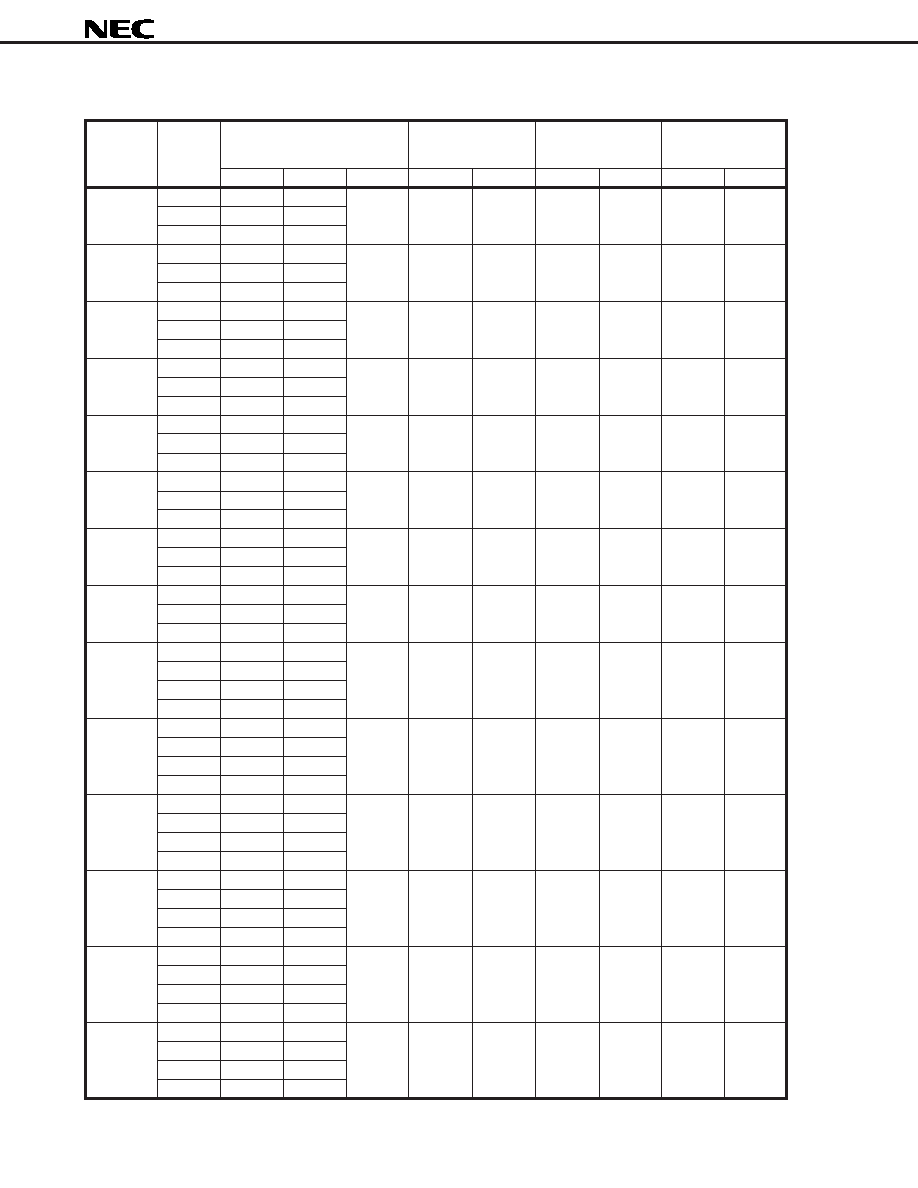 NEC